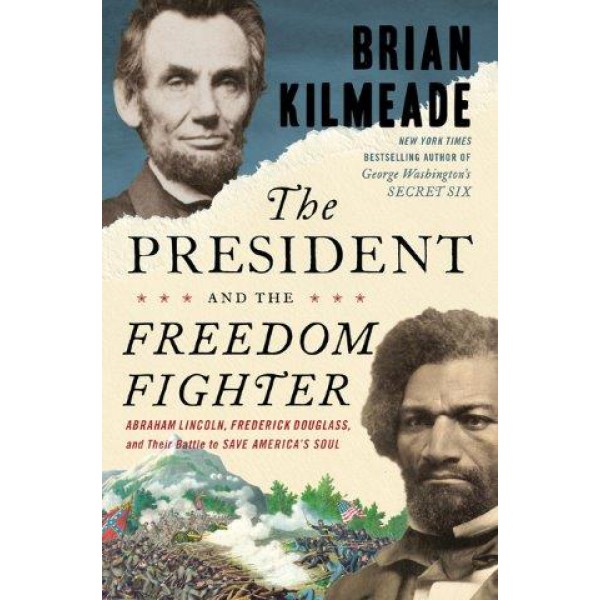 BRIAN KILMEADE

NEW YORK TIMES BESTSELLING AUTHOR OF George Washington's SECRET SIX

The PRESIDENT

★ ★ ★ AND THE ★ ★ ★

FREEDOM FIGHTER

ABRAHAM LINCOLN, FREDERICK DOUGLASS, and Their Battle to SAVE AMERICA'S SOUL